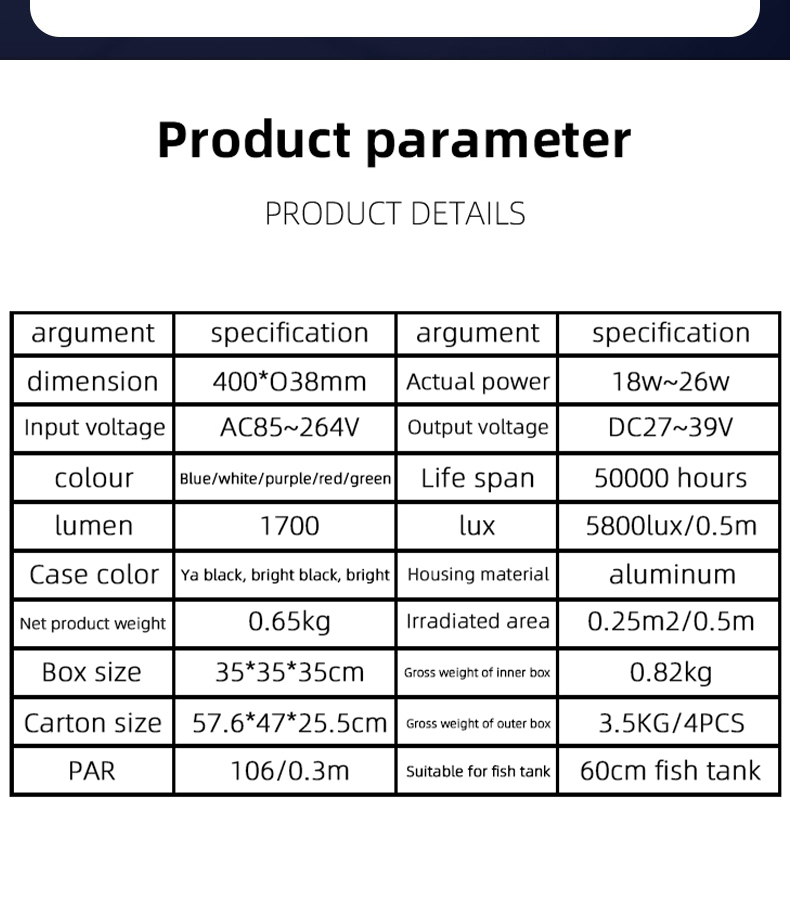 Product parameter

PRODUCT DETAILS

| argument | specification | argument | specification |
|---|---|---|---|
| dimension | 400*O38mm | Actual power | 18w~26w |
| Input voltage | AC85~264V | Output voltage | DC27~39V |
| colour | Blue/white/purple/red/green | Life span | 50000 hours |
| lumen | 1700 | lux | 5800lux/0.5m |
| Case color | Ya black, bright black, bright | Housing material | aluminum |
| Net product weight | 0.65kg | Irradiated area | 0.25m2/0.5m |
| Box size | 35*35*35cm | Gross weight of inner box | 0.82kg |
| Carton size | 57.6*47*25.5cm | Gross weight of outer box | 3.5KG/4PCS |
| PAR | 106/0.3m | Suitable for fish tank | 60cm fish tank |